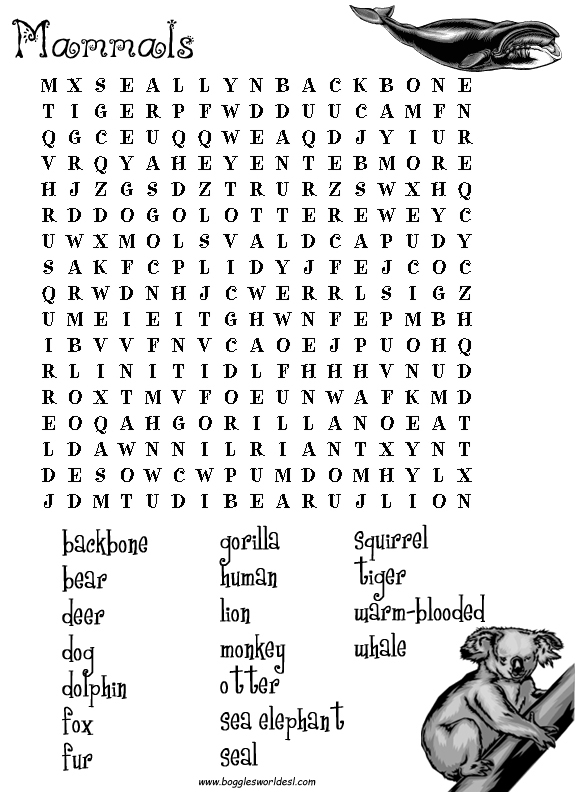 Mammals

M X S E A L L Y N B A C K B O N E
T I G E R P F W D D U U C A M F N
Q G C E U Q Q W E A Q D J Y I U R
V R Q Y A H E Y E N T E B M O R E
H J Z G S D Z T R U R Z S W X H Q
R D D O G O L O T T E R E W E Y C
U W X M O L S V A L D C A P U D Y
S A K F C P L I D Y J F E J C O C
Q R W D N H J C W E R R L S I G Z
U M E I E I T G H W N F E P M B H
I B V V F N V C A O E J P U O H Q
R L I N I T I D L F H H H V N U D
R O X T M V F O E U N W A F K M D
E O Q A H G O R I L L A N O E A T
L D A W N N I L R I A N T X Y N T
D E S O W C W P U M D O M H Y L X
J D M T U D I B E A R U J L I O N

backbone
bear
deer
dog
dolphin
fox
fur

gorilla
human
lion
monkey
otter
sea elephant
seal

squirrel
tiger
warm-blooded
whale

www.bogglesworldesl.com